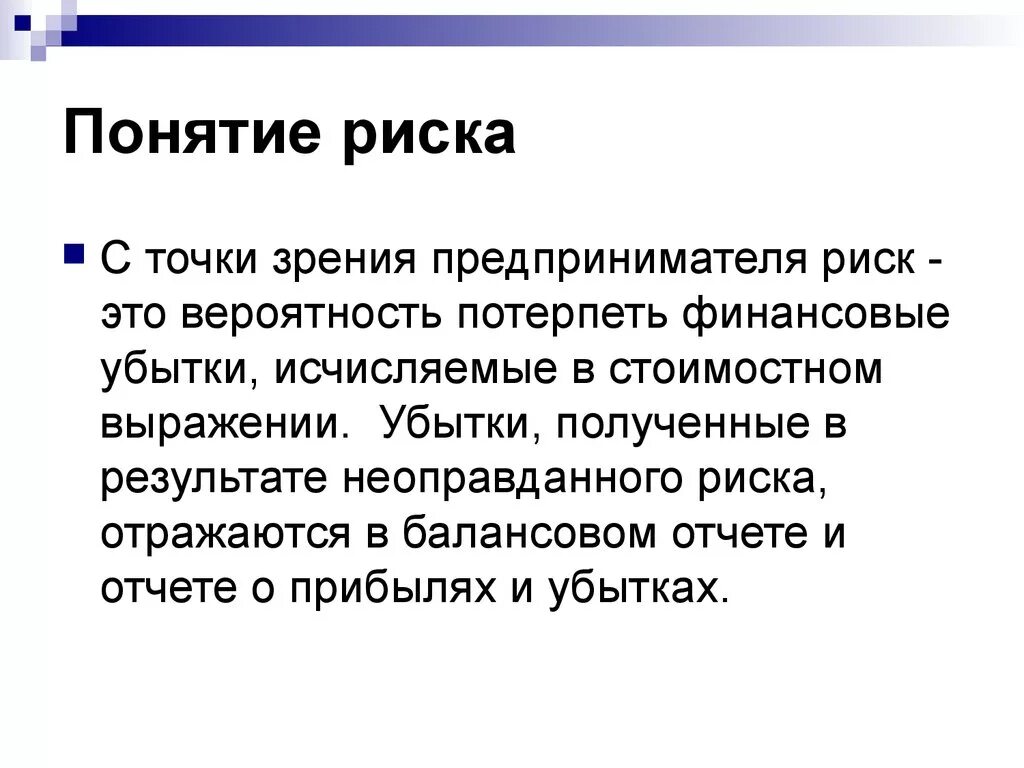 Понятие риска

С точки зрения предпринимателя риск - это вероятность потерпеть финансовые убытки, исчисляемые в стоимостном выражении.  Убытки, полученные в результате неоправданного риска, отражаются в балансовом отчете и отчете о прибылях и убытках.